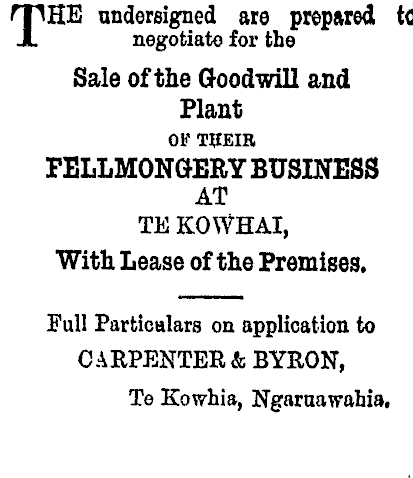 THE undersigned are prepared to negotiate for the

Sale of the Goodwill and Plant

OF THEIR

FELLMONGERY BUSINESS

AT

TE KOWHAI,

With Lease of the Premises.

Full Particulars on application to

CARPENTER & BYRON,

Te Kowhia, Ngaruawahia.